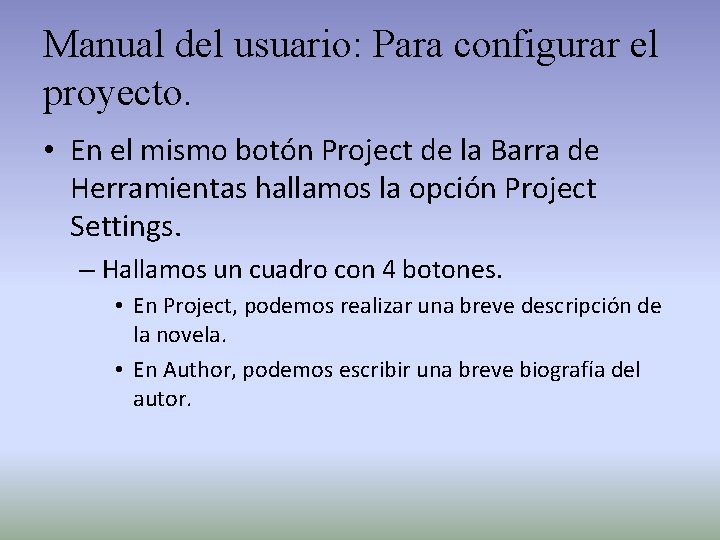 Manual del usuario: Para configurar el proyecto.

• En el mismo botón Project de la Barra de Herramientas hallamos la opción Project Settings.

– Hallamos un cuadro con 4 botones.

• En Project, podemos realizar una breve descripción de la novela.

• En Author, podemos escribir una breve biografía del autor.